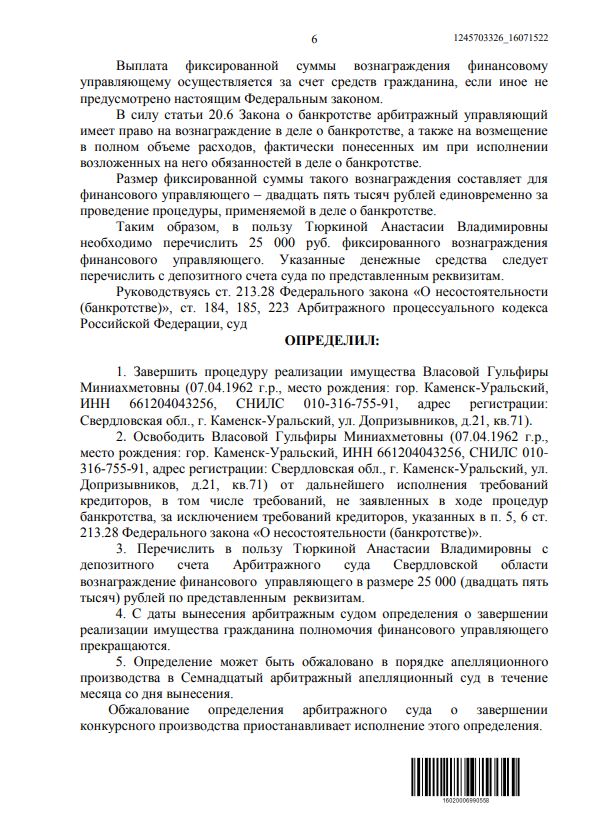 6

1245703326_16071522

Выплата фиксированной суммы вознаграждения финансовому управляющему осуществляется за счет средств гражданина, если иное не предусмотрено настоящим Федеральным законом.

В силу статьи 20.6 Закона о банкротстве арбитражный управляющий имеет право на вознаграждение в деле о банкротстве, а также на возмещение в полном объеме расходов, фактически понесенных им при исполнении возложенных на него обязанностей в деле о банкротстве.

Размер фиксированной суммы такого вознаграждения составляет для финансового управляющего – двадцать пять тысяч рублей единовременно за проведение процедуры, применяемой в деле о банкротстве.

Таким образом, в пользу Тюркиной Анастасии Владимировны необходимо перечислить 25 000 руб. фиксированного вознаграждения финансового управляющего. Указанные денежные средства следует перечислить с депозитного счета суда по представленным реквизитам.

Руководствуясь ст. 213.28 Федерального закона «О несостоятельности (банкротстве)», ст. 184, 185, 223 Арбитражного процессуального кодекса Российской Федерации, суд

ОПРЕДЕЛИЛ:

1. Завершить процедуру реализации имущества Власовой Гульфиры Миниахметовны (07.04.1962 г.р., место рождения: гор. Каменск-Уральский, ИНН 661204043256, СНИЛС 010-316-755-91, адрес регистрации: Свердловская обл., г. Каменск-Уральский, ул. Допризывников, д.21, кв.71).

2. Освободить Власовой Гульфиры Миниахметовны (07.04.1962 г.р., место рождения: гор. Каменск-Уральский, ИНН 661204043256, СНИЛС 010-316-755-91, адрес регистрации: Свердловская обл., г. Каменск-Уральский, ул. Допризывников, д.21, кв.71) от дальнейшего исполнения требований кредиторов, в том числе требований, не заявленных в ходе процедур банкротства, за исключением требований кредиторов, указанных в п. 5, 6 ст. 213.28 Федерального закона «О несостоятельности (банкротстве)».

3. Перечислить в пользу Тюркиной Анастасии Владимировны с депозитного счета Арбитражного суда Свердловской области вознаграждение финансового управляющего в размере 25 000 (двадцать пять тысяч) рублей по представленным реквизитам.

4. С даты вынесения арбитражным судом определения о завершении реализации имущества гражданина полномочия финансового управляющего прекращаются.

5. Определение может быть обжаловано в порядке апелляционного производства в Семнадцатый арбитражный апелляционный суд в течение месяца со дня вынесения.

Обжалование определения арбитражного суда о завершении конкурсного производства приостанавливает исполнение этого определения.

16020006990558